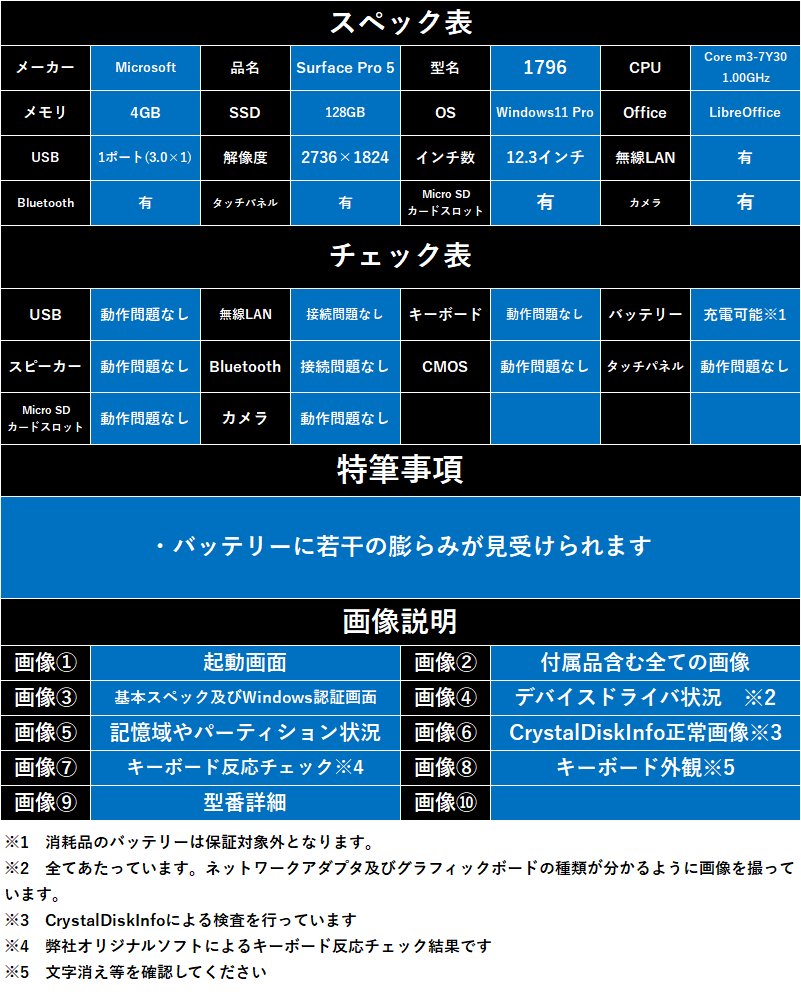 スペック表

| メーカー | Microsoft | 品名 | Surface Pro 5 | 型名 | 1796 | CPU | Core m3-7Y30 1.00GHz |
|---|---|---|---|---|---|---|---|
| メモリ | 4GB | SSD | 128GB | OS | Windows11 Pro | Office | LibreOffice |
| USB | 1ポート(3.0×1) | 解像度 | 2736×1824 | インチ数 | 12.3インチ | 無線LAN | 有 |
| Bluetooth | 有 | タッチパネル | 有 | Micro SD カードスロット | 有 | カメラ | 有 |

チェック表

| USB | 動作問題なし | 無線LAN | 接続問題なし | キーボード | 動作問題なし | バッテリー | 充電可能※1 |
|---|---|---|---|---|---|---|---|
| スピーカー | 動作問題なし | Bluetooth | 接続問題なし | CMOS | 動作問題なし | タッチパネル | 動作問題なし |
| Micro SD カードスロット | 動作問題なし | カメラ | 動作問題なし | | | | |

特筆事項

・バッテリーに若干の膨らみが見受けられます

画像説明

| 画像① | 起動画面 | 画像② | 付属品含む全ての画像 |
|---|---|---|---|
| 画像③ | 基本スペック及びWindows認証画面 | 画像④ | デバイスドライバ状況　※2 |
| 画像⑤ | 記憶域やパーティション状況 | 画像⑥ | CrystalDiskInfo正常画像※3 |
| 画像⑦ | キーボード反応チェック※4 | 画像⑧ | キーボード外観※5 |
| 画像⑨ | 型番詳細 | 画像⑩ | |

※1　消耗品のバッテリーは保証対象外となります。
※2　全てあたっています。ネットワークアダプタ及びグラフィックボードの種類が分かるように画像を撮っています。
※3　CrystalDiskInfoによる検査を行っています
※4　弊社オリジナルソフトによるキーボード反応チェック結果です
※5　文字消え等を確認してください